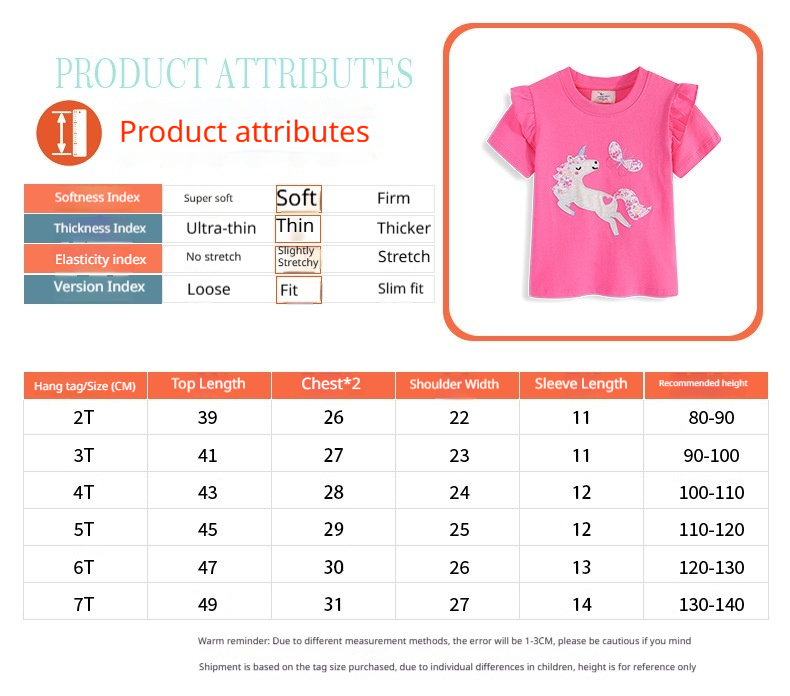 PRODUCT ATTRIBUTES

Product attributes

| Softness Index | Super soft | Soft | Firm |
|---|---|---|---|
| Thickness Index | Ultra-thin | Thin | Thicker |
| Elasticity index | No stretch | Slightly Stretchy | Stretch |
| Version Index | Loose | Fit | Slim fit |

| Hang tag/Size (CM) | Top Length | Chest*2 | Shoulder Width | Sleeve Length | Recommended height |
|---|---|---|---|---|---|
| 2T | 39 | 26 | 22 | 11 | 80-90 |
| 3T | 41 | 27 | 23 | 11 | 90-100 |
| 4T | 43 | 28 | 24 | 12 | 100-110 |
| 5T | 45 | 29 | 25 | 12 | 110-120 |
| 6T | 47 | 30 | 26 | 13 | 120-130 |
| 7T | 49 | 31 | 27 | 14 | 130-140 |

Warm reminder: Due to different measurement methods, the error will be 1-3CM, please be cautious if you mind

Shipment is based on the tag size purchased, due to individual differences in children, height is for reference only